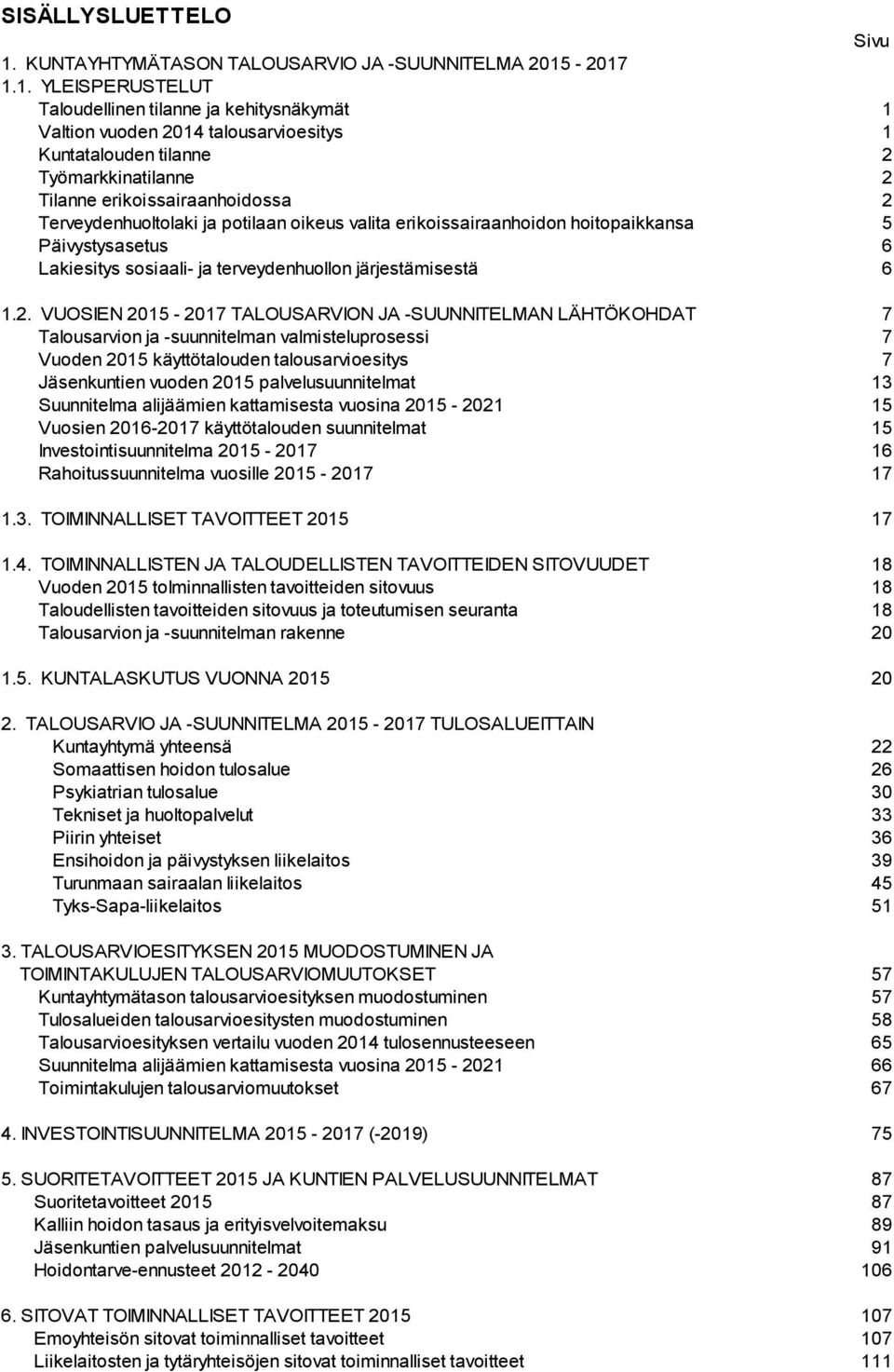 SISÄLLYSLUETTELO

Sivu

1. KUNTAYHTYMÄTASON TALOUSARVIO JA -SUUNNITELMA 2015 - 2017

1.1. YLEISPERUSTELUT
Taloudellinen tilanne ja kehitysnäkymät 1
Valtion vuoden 2014 talousarvioesitys 1
Kuntatalouden tilanne 2
Työmarkkinatilanne 2
Tilanne erikoissairaanhoidossa 2
Terveydenhuoltolaki ja potilaan oikeus valita erikoissairaanhoidon hoitopaikkansa 5
Päivystysasetus 6
Lakiesitys sosiaali- ja terveydenhuollon järjestämisestä 6

1.2. VUOSIEN 2015 - 2017 TALOUSARVION JA -SUUNNITELMAN LÄHTÖKOHDAT 7
Talousarvion ja -suunnitelman valmisteluprosessi 7
Vuoden 2015 käyttötalouden talousarvioesitys 7
Jäsenkuntien vuoden 2015 palvelusuunnitelmat 13
Suunnitelma alijäämien kattamisesta vuosina 2015 - 2021 15
Vuosien 2016-2017 käyttötalouden suunnitelmat 15
Investointisuunnitelma 2015 - 2017 16
Rahoitussuunnitelma vuosille 2015 - 2017 17

1.3. TOIMINNALLISET TAVOITTEET 2015 17

1.4. TOIMINNALLISTEN JA TALOUDELLISTEN TAVOITTEIDEN SITOVUUDET 18
Vuoden 2015 tolminnallisten tavoitteiden sitovuus 18
Taloudellisten tavoitteiden sitovuus ja toteutumisen seuranta 18
Talousarvion ja -suunnitelman rakenne 20

1.5. KUNTALASKUTUS VUONNA 2015 20

2. TALOUSARVIO JA -SUUNNITELMA 2015 - 2017 TULOSALUEITTAIN
Kuntayhtymä yhteensä 22
Somaattisen hoidon tulosalue 26
Psykiatrian tulosalue 30
Tekniset ja huoltopalvelut 33
Piirin yhteiset 36
Ensihoidon ja päivystyksen liikelaitos 39
Turunmaan sairaalan liikelaitos 45
Tyks-Sapa-liikelaitos 51

3. TALOUSARVIOESITYKSEN 2015 MUODOSTUMINEN JA TOIMINTAKULUJEN TALOUSARVIOMUUTOKSET 57
Kuntayhtymätason talousarvioesityksen muodostuminen 57
Tulosalueiden talousarvioesitysten muodostuminen 58
Talousarvioesityksen vertailu vuoden 2014 tulosennusteeseen 65
Suunnitelma alijäämien kattamisesta vuosina 2015 - 2021 66
Toimintakulujen talousarviomuutokset 67

4. INVESTOINTISUUNNITELMA 2015 - 2017 (-2019) 75

5. SUORITETAVOITTEET 2015 JA KUNTIEN PALVELUSUUNNITELMAT 87
Suoritetavoitteet 2015 87
Kalliin hoidon tasaus ja erityisvelvoitemaksu 89
Jäsenkuntien palvelusuunnitelmat 91
Hoidontarve-ennusteet 2012 - 2040 106

6. SITOVAT TOIMINNALLISET TAVOITTEET 2015 107
Emoyhteisön sitovat toiminnalliset tavoitteet 107
Liikelaitosten ja tytäryhteisöjen sitovat toiminnalliset tavoitteet 111